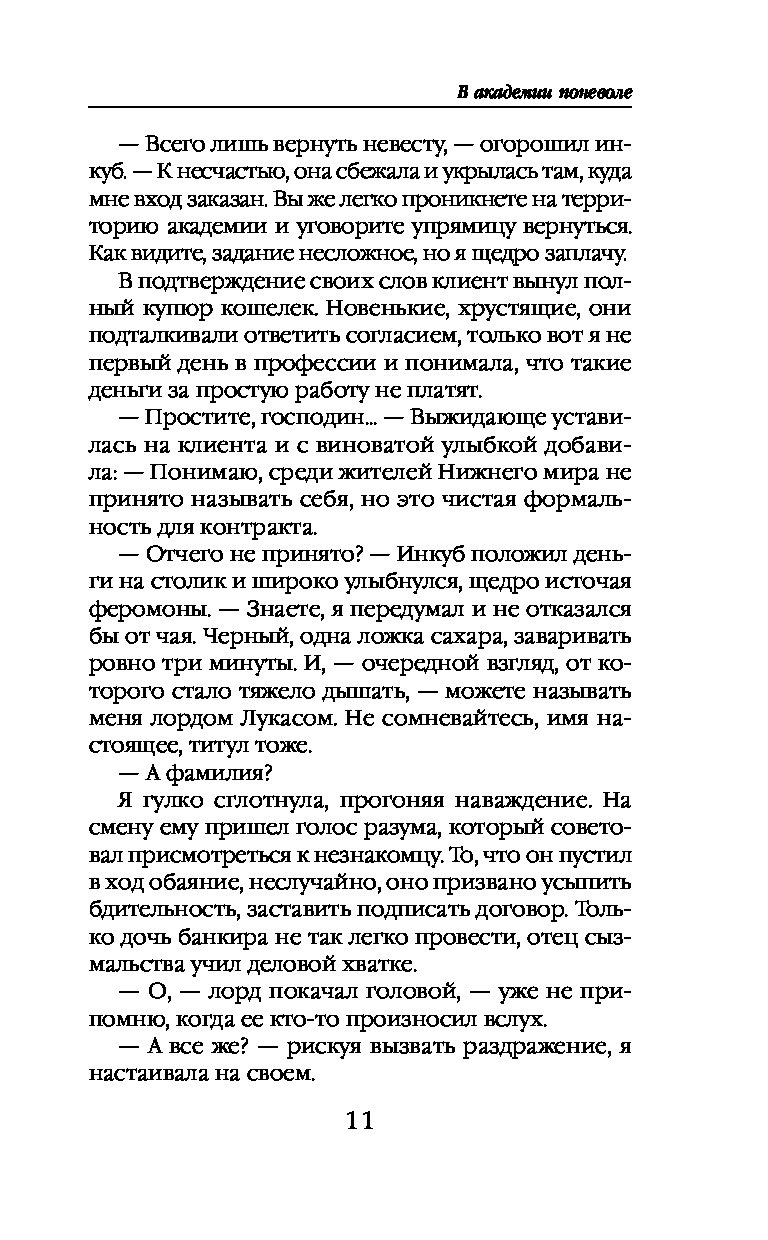 В академии поневоле

— Всего лишь вернуть невесту, — огорошил инкуб. — К несчастью, она сбежала и укрылась там, куда мне вход заказан. Вы же легко проникнете на территорию академии и уговорите упрямицу вернуться. Как видите, задание несложное, но я щедро заплачу.

В подтверждение своих слов клиент вынул полный купюр кошелек. Новенькие, хрустящие, они подталкивали ответить согласием, только вот я не первый день в профессии и понимала, что такие деньги за простую работу не платят.

— Простите, господин... — Выжидающе уставилась на клиента и с виноватой улыбкой добавила: — Понимаю, среди жителей Нижнего мира не принято называть себя, но это чистая формальность для контракта.

— Отчего не принято? — Инкуб положил деньги на столик и широко улыбнулся, щедро источая феромоны. — Знаете, я передумал и не отказался бы от чая. Черный, одна ложка сахара, заваривать ровно три минуты. И, — очередной взгляд, от которого стало тяжело дышать, — можете называть меня лордом Лукасом. Не сомневайтесь, имя настоящее, титул тоже.

— А фамилия?

Я гулко сглотнула, прогоняя наваждение. На смену ему пришел голос разума, который советовал присмотреться к незнакомцу. То, что он пустил в ход обаяние, неслучайно, оно призвано усыпить бдительность, заставить подписать договор. Только дочь банкира не так легко провести, отец сызмальства учил деловой хватке.

— О, — лорд покачал головой, — уже не припомню, когда ее кто-то произносил вслух.

— А все же? — рискуя вызвать раздражение, я настаивала на своем.

11